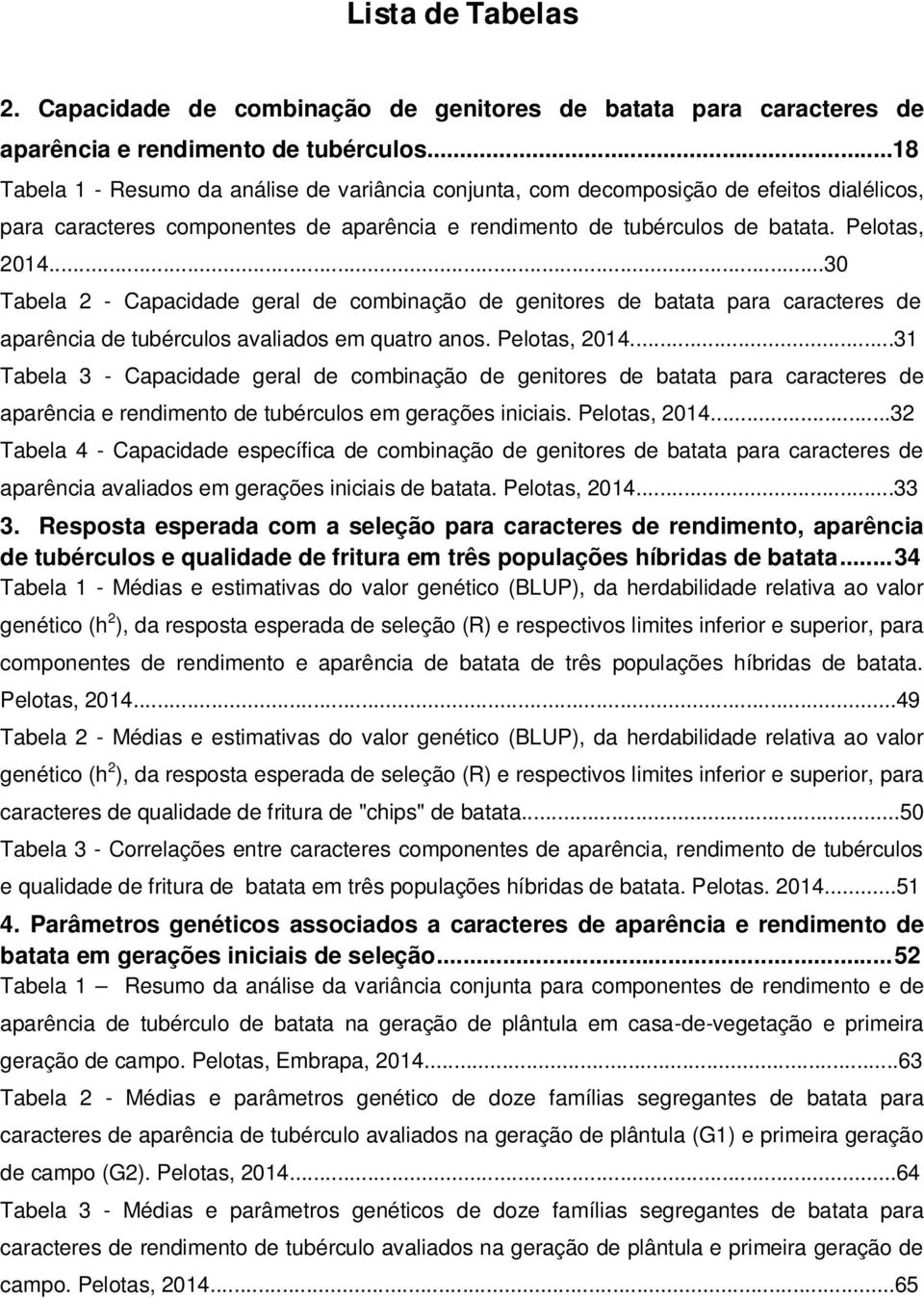 Lista de Tabelas

2. Capacidade de combinação de genitores de batata para caracteres de aparência e rendimento de tubérculos...18

Tabela 1 - Resumo da análise de variância conjunta, com decomposição de efeitos dialélicos, para caracteres componentes de aparência e rendimento de tubérculos de batata. Pelotas, 2014...30

Tabela 2 - Capacidade geral de combinação de genitores de batata para caracteres de aparência de tubérculos avaliados em quatro anos. Pelotas, 2014...31

Tabela 3 - Capacidade geral de combinação de genitores de batata para caracteres de aparência e rendimento de tubérculos em gerações iniciais. Pelotas, 2014...32

Tabela 4 - Capacidade específica de combinação de genitores de batata para caracteres de aparência avaliados em gerações iniciais de batata. Pelotas, 2014...33

3. Resposta esperada com a seleção para caracteres de rendimento, aparência de tubérculos e qualidade de fritura em três populações híbridas de batata...34

Tabela 1 - Médias e estimativas do valor genético (BLUP), da herdabilidade relativa ao valor genético ($h^2$), da resposta esperada de seleção (R) e respectivos limites inferior e superior, para componentes de rendimento e aparência de batata de três populações híbridas de batata. Pelotas, 2014...49

Tabela 2 - Médias e estimativas do valor genético (BLUP), da herdabilidade relativa ao valor genético ($h^2$), da resposta esperada de seleção (R) e respectivos limites inferior e superior, para caracteres de qualidade de fritura de "chips" de batata...50

Tabela 3 - Correlações entre caracteres componentes de aparência, rendimento de tubérculos e qualidade de fritura de batata em três populações híbridas de batata. Pelotas. 2014...51

4. Parâmetros genéticos associados a caracteres de aparência e rendimento de batata em gerações iniciais de seleção...52

Tabela 1 – Resumo da análise da variância conjunta para componentes de rendimento e de aparência de tubérculo de batata na geração de plântula em casa-de-vegetação e primeira geração de campo. Pelotas, Embrapa, 2014...63

Tabela 2 - Médias e parâmetros genético de doze famílias segregantes de batata para caracteres de aparência de tubérculo avaliados na geração de plântula (G1) e primeira geração de campo (G2). Pelotas, 2014...64

Tabela 3 - Médias e parâmetros genéticos de doze famílias segregantes de batata para caracteres de rendimento de tubérculo avaliados na geração de plântula e primeira geração de campo. Pelotas, 2014...65